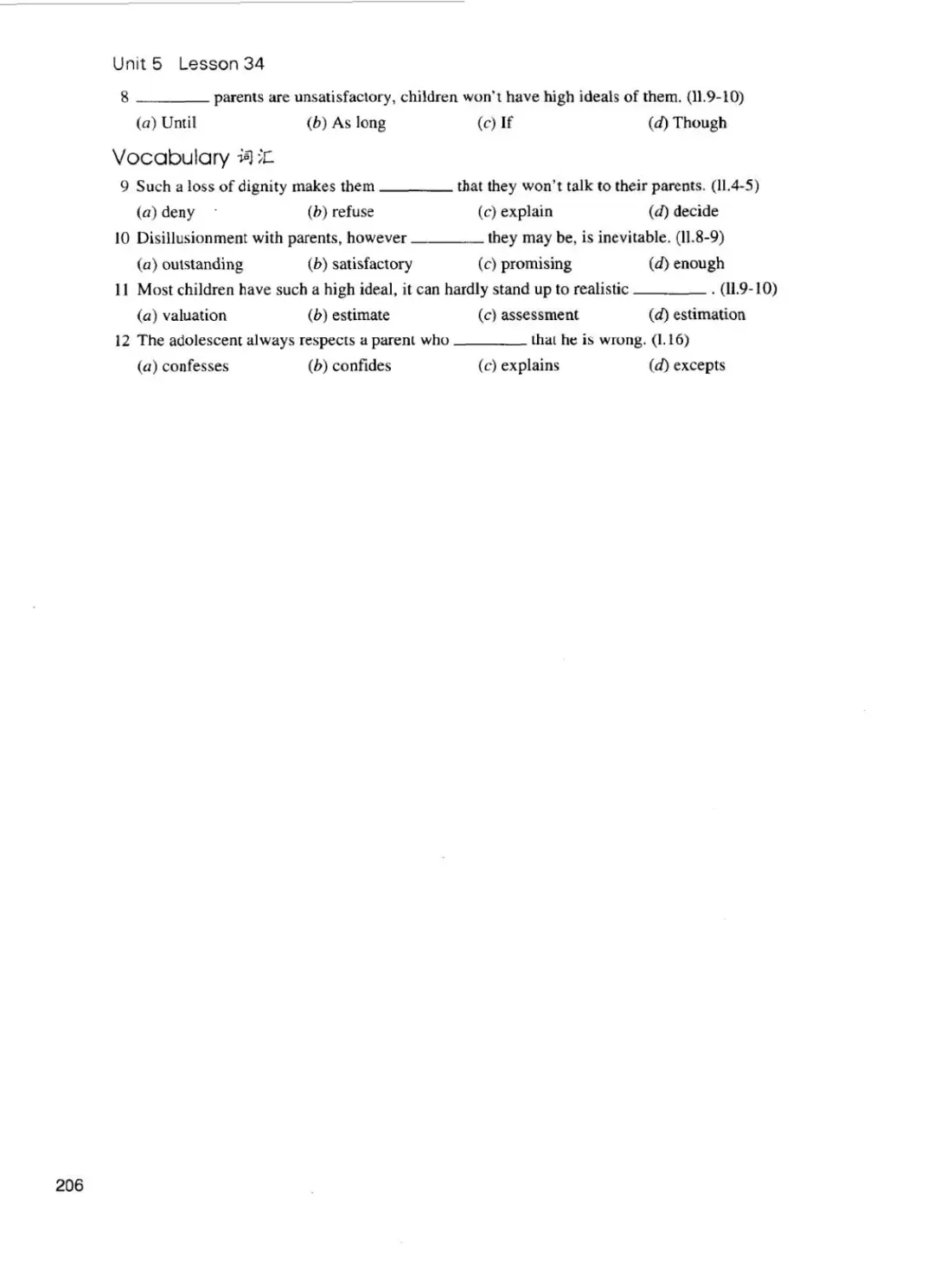 Unit 5 Lesson 34

8 ________ parents are unsatisfactory, children won't have high ideals of them. (ll.9-10)
(a) Until (b) As long (c) If (d) Though

Vocabulary 词汇

9 Such a loss of dignity makes them ________ that they won't talk to their parents. (ll.4-5)
(a) deny (b) refuse (c) explain (d) decide

10 Disillusionment with parents, however ________ they may be, is inevitable. (ll.8-9)
(a) outstanding (b) satisfactory (c) promising (d) enough

11 Most children have such a high ideal, it can hardly stand up to realistic ________ . (ll.9-10)
(a) valuation (b) estimate (c) assessment (d) estimation

12 The adolescent always respects a parent who ________ that he is wrong. (l.16)
(a) confesses (b) confides (c) explains (d) excepts

206